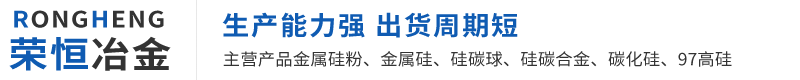 RONGHENG
荣恒冶金

生产能力强 出货周期短
主营产品金属硅粉、金属硅、硅碳球、硅碳合金、碳化硅、97高硅